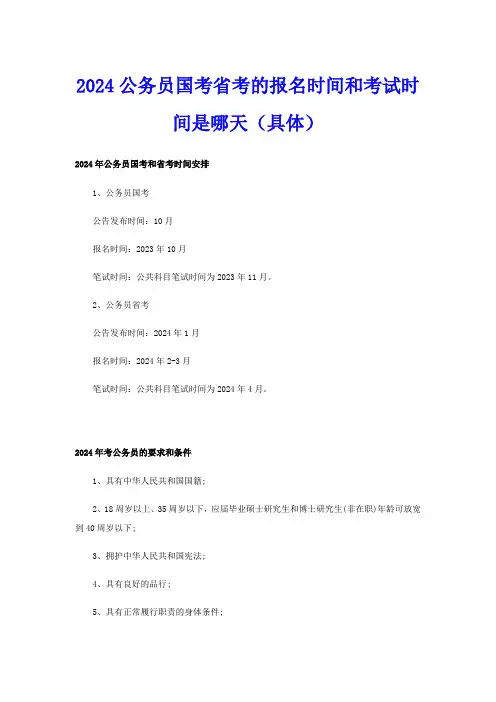 2024 公务员国考省考的报名时间和考试时间是哪天（具体）

2024 年公务员国考和省考时间安排

1、公务员国考

公告发布时间：10 月

报名时间：2023 年 10 月

笔试时间：公共科目笔试时间为 2023 年 11 月。

2、公务员省考

公告发布时间：2024 年 1 月

报名时间：2024 年 2-3 月

笔试时间：公共科目笔试时间为 2024 年 4 月。

2024 年考公务员的要求和条件

1、具有中华人民共和国国籍；

2、18 周岁以上、35 周岁以下，应届毕业硕士研究生和博士研究生(非在职)年龄可放宽到 40 周岁以下；

3、拥护中华人民共和国宪法；

4、具有良好的品行；

5、具有正常履行职责的身体条件；